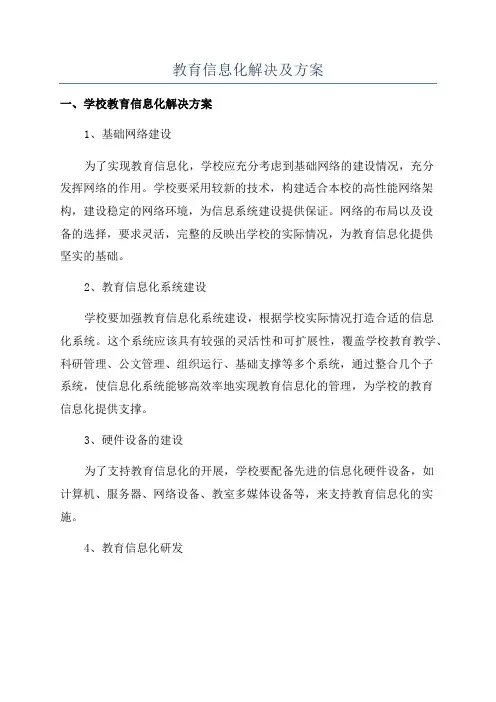 教育信息化解决及方案

一、学校教育信息化解决方案

1、基础网络建设

为了实现教育信息化，学校应充分考虑到基础网络的建设情况，充分发挥网络的作用。学校要采用较新的技术，构建适合本校的高性能网络架构，建设稳定的网络环境，为信息系统建设提供保证。网络的布局以及设备的选择，要求灵活，完整的反映出学校的实际情况，为教育信息化提供坚实的基础。

2、教育信息化系统建设

学校要加强教育信息化系统建设，根据学校实际情况打造合适的信息化系统。这个系统应该具有较强的灵活性和可扩展性，覆盖学校教育教学、科研管理、公文管理、组织运行、基础支撑等多个系统，通过整合几个子系统，使信息化系统能够高效率地实现教育信息化的管理，为学校的教育信息化提供支撑。

3、硬件设备的建设

为了支持教育信息化的开展，学校要配备先进的信息化硬件设备，如计算机、服务器、网络设备、教室多媒体设备等，来支持教育信息化的实施。

4、教育信息化研发